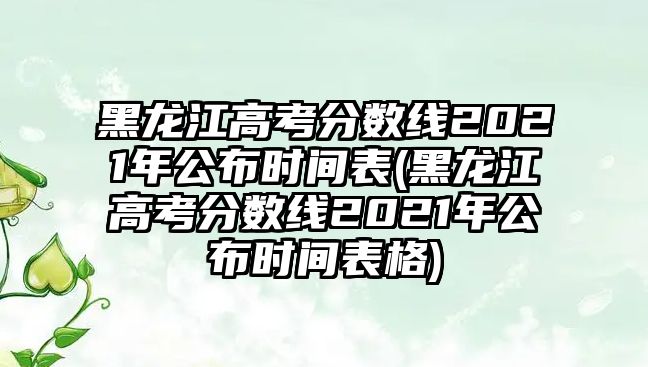 黑龙江高考分数线2021年公布时间表(黑龙江高考分数线2021年公布时间表格)